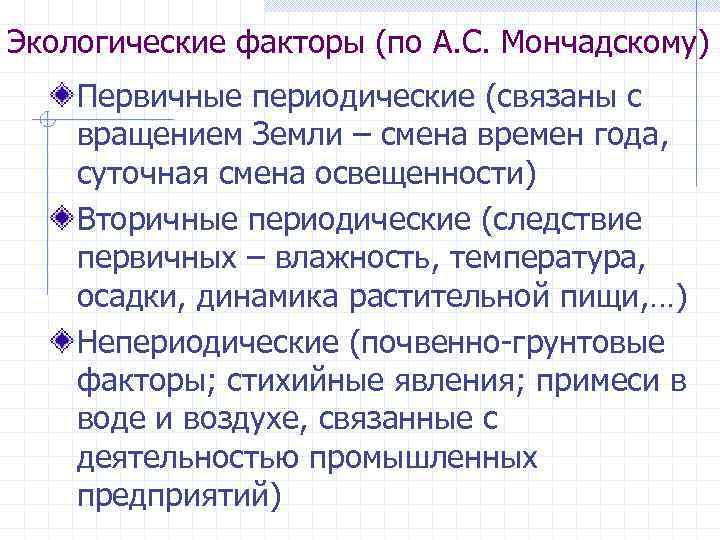 Экологические факторы (по А.С. Мончадскому)

Первичные периодические (связаны с вращением Земли – смена времен года, суточная смена освещенности)

Вторичные периодические (следствие первичных – влажность, температура, осадки, динамика растительной пищи,…)

Непериодические (почвенно-грунтовые факторы; стихийные явления; примеси в воде и воздухе, связанные с деятельностью промышленных предприятий)